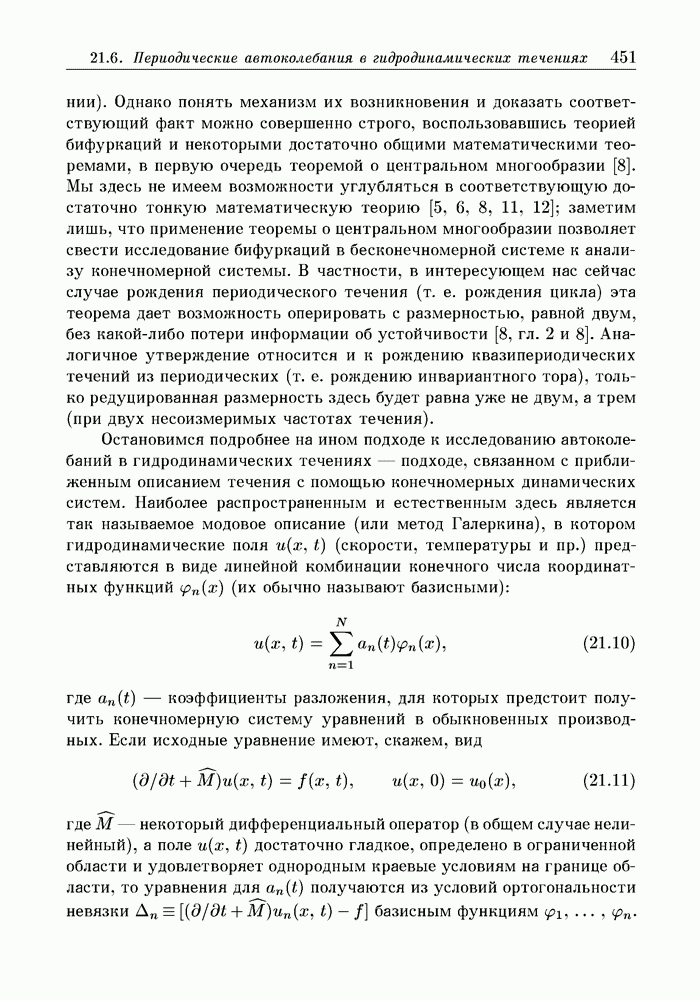 21.6. Периодические автоколебания в гидродинамических течениях 451

нии). Однако понять механизм их возникновения и доказать соответствующий факт можно совершенно строго, воспользовавшись теорией бифуркаций и некоторыми достаточно общими математическими теоремами, в первую очередь теоремой о центральном многообразии [8]. Мы здесь не имеем возможности углубляться в соответствующую достаточно тонкую математическую теорию [5, 6, 8, 11, 12]; заметим лишь, что применение теоремы о центральном многообразии позволяет свести исследование бифуркаций в бесконечномерной системе к анализу конечномерной системы. В частности, в интересующем нас сейчас случае рождения периодического течения (т. е. рождения цикла) эта теорема дает возможность оперировать с размерностью, равной двум, без какой-либо потери информации об устойчивости [8, гл. 2 и 8]. Аналогичное утверждение относится и к рождению квазипериодических течений из периодических (т. е. рождению инвариантного тора), только редуцированная размерность здесь будет равна уже не двум, а трем (при двух несоизмеримых частотах течения).

Остановимся подробнее на ином подходе к исследованию автоколебаний в гидродинамических течениях — подходе, связанном с приближенным описанием течения с помощью конечномерных динамических систем. Наиболее распространенным и естественным здесь является так называемое модовое описание (или метод Галеркина), в котором гидродинамические поля $u(x, t)$ (скорости, температуры и пр.) представляются в виде линейной комбинации конечного числа координатных функций $\varphi_n(x)$ (их обычно называют базисными):

$$u(x, t) = \sum_{n=1}^{N} a_n(t)\varphi_n(x), \qquad (21.10)$$

где $a_n(t)$ — коэффициенты разложения, для которых предстоит получить конечномерную систему уравнений в обыкновенных производных. Если исходные уравнение имеют, скажем, вид

$$(\partial/\partial t + \widehat{M})u(x, t) = f(x, t), \qquad u(x, 0) = u_0(x), \qquad (21.11)$$

где $\widehat{M}$ — некоторый дифференциальный оператор (в общем случае нелинейный), а поле $u(x, t)$ достаточно гладкое, определено в ограниченной области и удовлетворяет однородным краевые условиям на границе области, то уравнения для $a_n(t)$ получаются из условий ортогональности невязки $\Delta_n \equiv [(\partial/\partial t + \widehat{M})u_n(x, t) - f]$ базисным функциям $\varphi_1, \ldots, \varphi_n$.